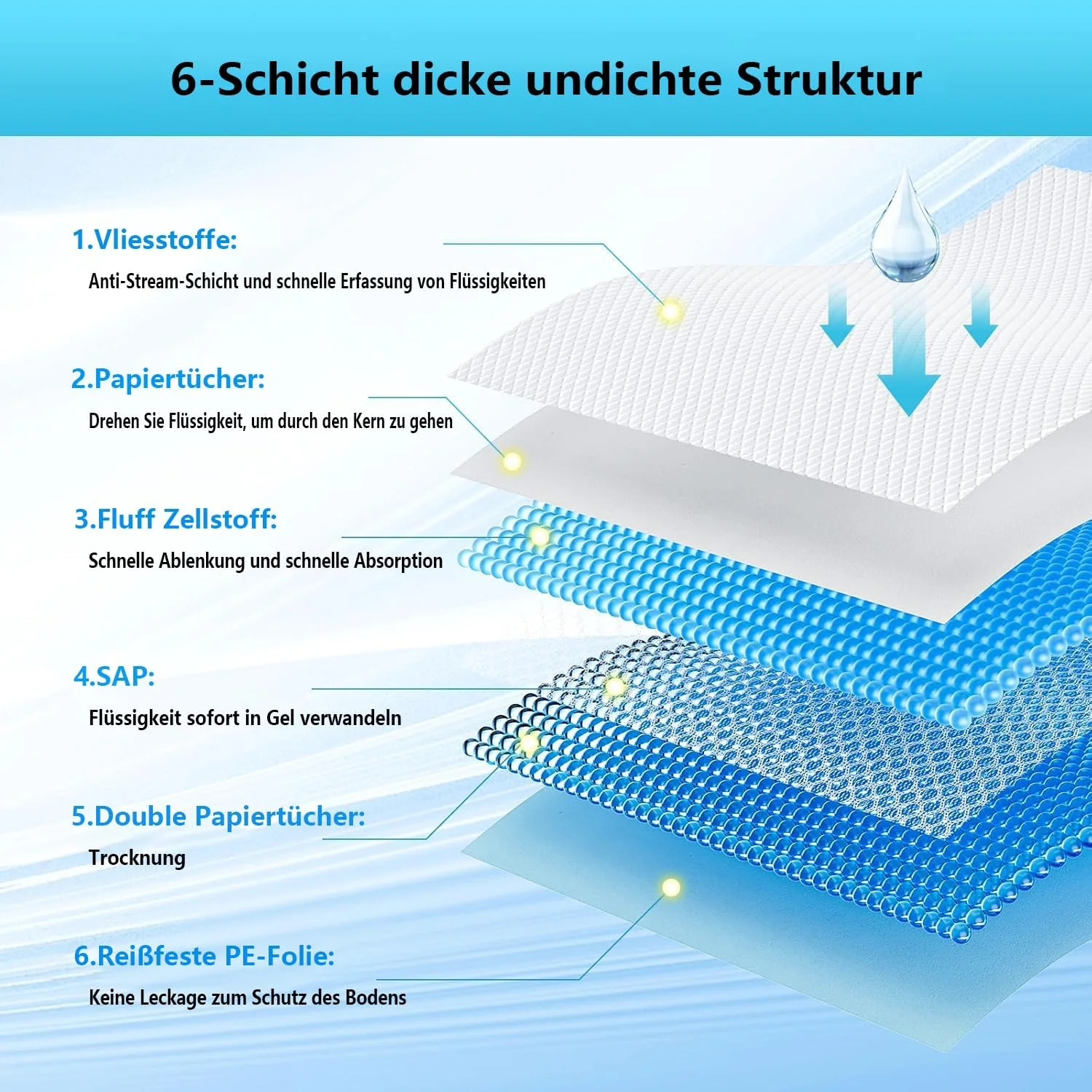 6-Schicht dicke undichte Struktur

1.Vliesstoffe:

Anti-Stream-Schicht und schnelle Erfassung von Flüssigkeiten

2.Papiertücher:

Drehen Sie Flüssigkeit, um durch den Kern zu gehen

3.Fluff Zellstoff:

Schnelle Ablenkung und schnelle Absorption

4.SAP:

Flüssigkeit sofort in Gel verwandeln

5.Double Papiertücher:

Trocknung

6.Reißfeste PE-Folie:

Keine Leckage zum Schutz des Bodens